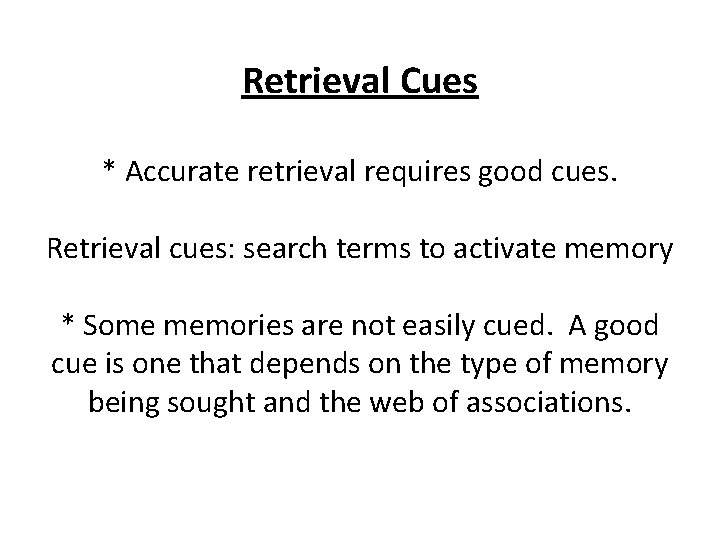 Retrieval Cues

* Accurate retrieval requires good cues.

Retrieval cues: search terms to activate memory

* Some memories are not easily cued. A good cue is one that depends on the type of memory being sought and the web of associations.